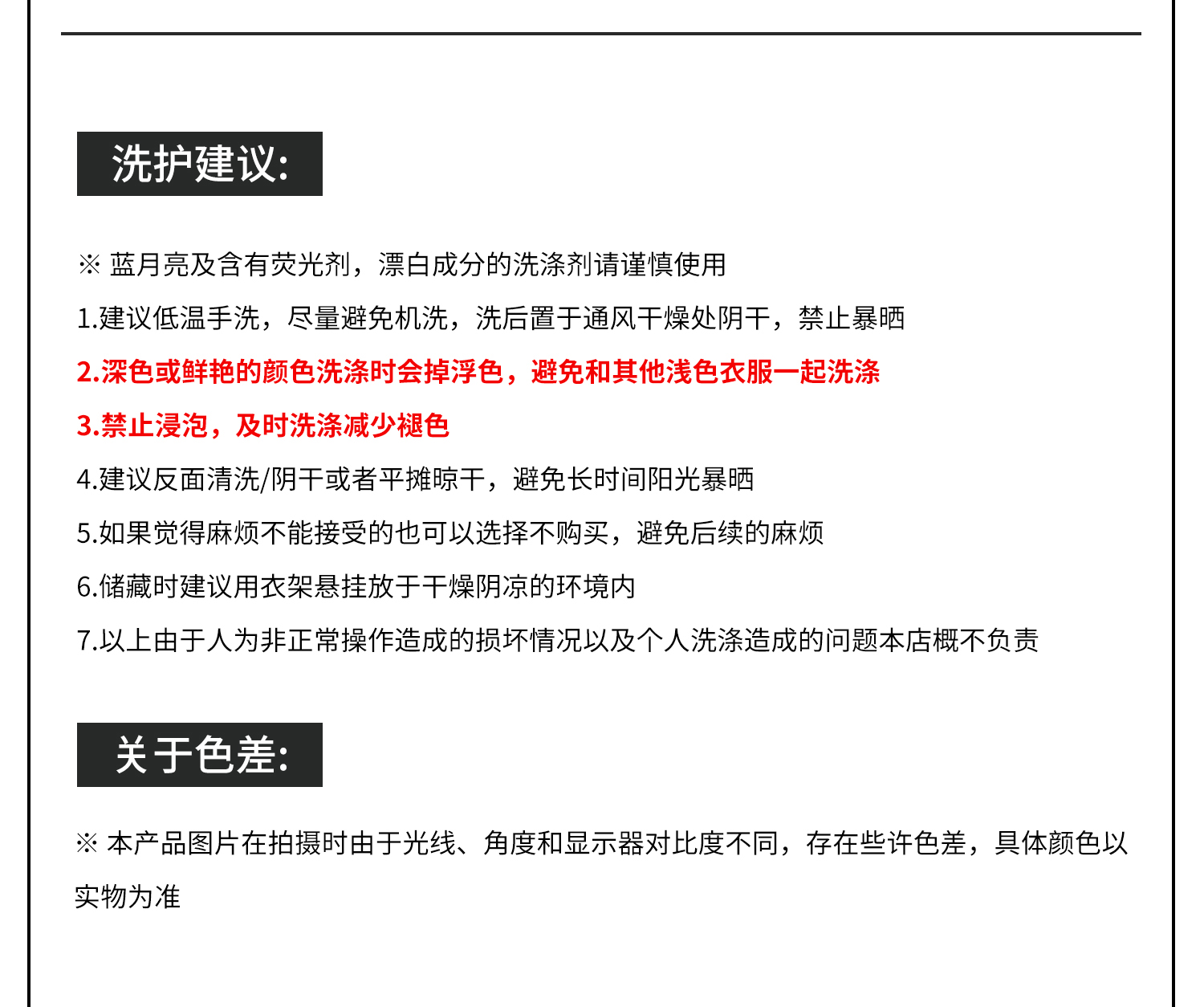 洗护建议:

※ 蓝月亮及含有荧光剂，漂白成分的洗涤剂请谨慎使用

1.建议低温手洗，尽量避免机洗，洗后置于通风干燥处阴干，禁止暴晒

2.深色或鲜艳的颜色洗涤时会掉浮色，避免和其他浅色衣服一起洗涤

3.禁止浸泡，及时洗涤减少褪色

4.建议反面清洗/阴干或者平摊晾干，避免长时间阳光暴晒

5.如果觉得麻烦不能接受的也可以选择不购买，避免后续的麻烦

6.储藏时建议用衣架悬挂放于干燥阴凉的环境内

7.以上由于人为非正常操作造成的损坏情况以及个人洗涤造成的问题本店概不负责

关于色差:

※ 本产品图片在拍摄时由于光线、角度和显示器对比度不同，存在些许色差，具体颜色以实物为准